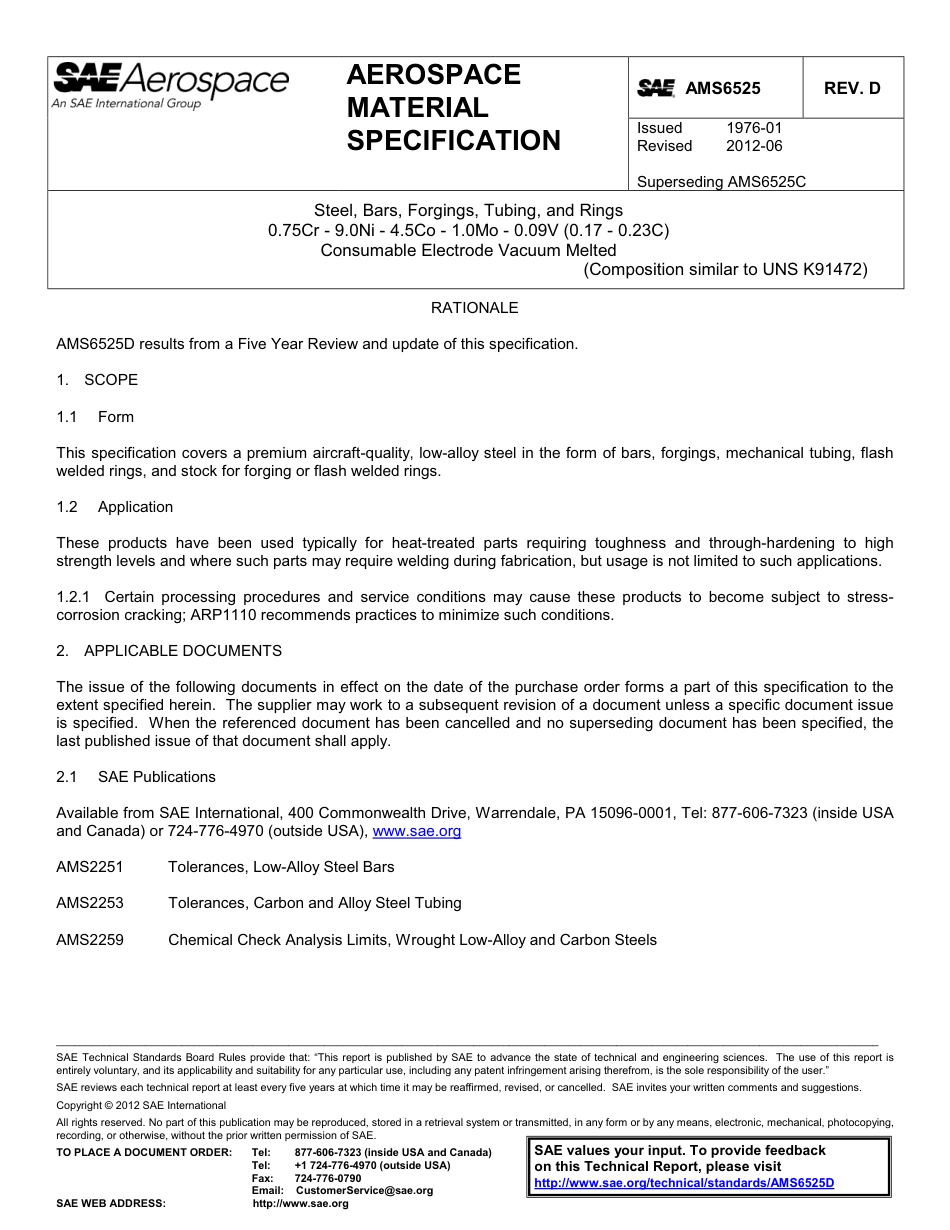 SAE Aerospace
An SAE International Group

AEROSPACE MATERIAL SPECIFICATION

SAE AMS6525 REV. D

Issued 1976-01
Revised 2012-06

Superseding AMS6525C

Steel, Bars, Forgings, Tubing, and Rings
0.75Cr - 9.0Ni - 4.5Co - 1.0Mo - 0.09V (0.17 - 0.23C)
Consumable Electrode Vacuum Melted
(Composition similar to UNS K91472)

RATIONALE

AMS6525D results from a Five Year Review and update of this specification.

1. SCOPE

1.1 Form

This specification covers a premium aircraft-quality, low-alloy steel in the form of bars, forgings, mechanical tubing, flash welded rings, and stock for forging or flash welded rings.

1.2 Application

These products have been used typically for heat-treated parts requiring toughness and through-hardening to high strength levels and where such parts may require welding during fabrication, but usage is not limited to such applications.

1.2.1 Certain processing procedures and service conditions may cause these products to become subject to stress-corrosion cracking; ARP1110 recommends practices to minimize such conditions.

2. APPLICABLE DOCUMENTS

The issue of the following documents in effect on the date of the purchase order forms a part of this specification to the extent specified herein. The supplier may work to a subsequent revision of a document unless a specific document issue is specified. When the referenced document has been cancelled and no superseding document has been specified, the last published issue of that document shall apply.

2.1 SAE Publications

Available from SAE International, 400 Commonwealth Drive, Warrendale, PA 15096-0001, Tel: 877-606-7323 (inside USA and Canada) or 724-776-4970 (outside USA), www.sae.org

AMS2251 Tolerances, Low-Alloy Steel Bars

AMS2253 Tolerances, Carbon and Alloy Steel Tubing

AMS2259 Chemical Check Analysis Limits, Wrought Low-Alloy and Carbon Steels

SAE Technical Standards Board Rules provide that: “This report is published by SAE to advance the state of technical and engineering sciences. The use of this report is entirely voluntary, and its applicability and suitability for any particular use, including any patent infringement arising therefrom, is the sole responsibility of the user.”
SAE reviews each technical report at least every five years at which time it may be reaffirmed, revised, or cancelled. SAE invites your written comments and suggestions.
Copyright © 2012 SAE International
All rights reserved. No part of this publication may be reproduced, stored in a retrieval system or transmitted, in any form or by any means, electronic, mechanical, photocopying, recording, or otherwise, without the prior written permission of SAE.
TO PLACE A DOCUMENT ORDER: Tel: 877-606-7323 (inside USA and Canada)
Tel: +1 724-776-4970 (outside USA)
Fax: 724-776-0790
Email: CustomerService@sae.org
SAE WEB ADDRESS: http://www.sae.org

SAE values your input. To provide feedback on this Technical Report, please visit http://www.sae.org/technical/standards/AMS6525D